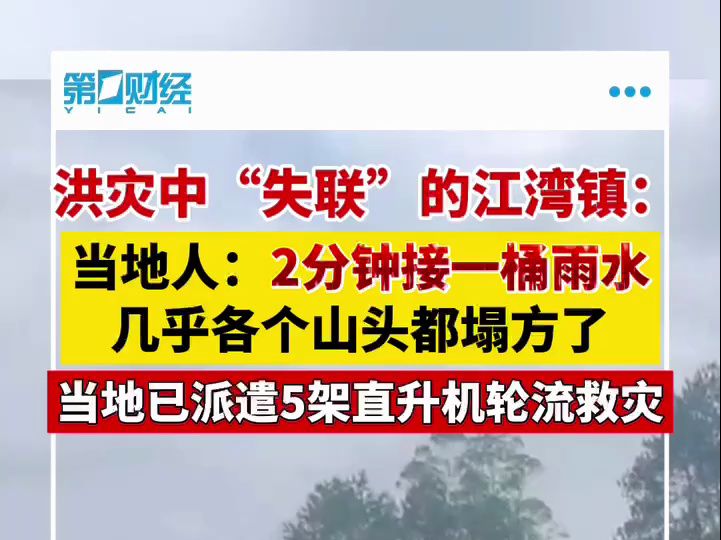 第一财经
YICAI

洪灾中“失联”的江湾镇：

当地人：2分钟接一桶雨水
几乎各个山头都塌方了

当地已派遣5架直升机轮流救灾